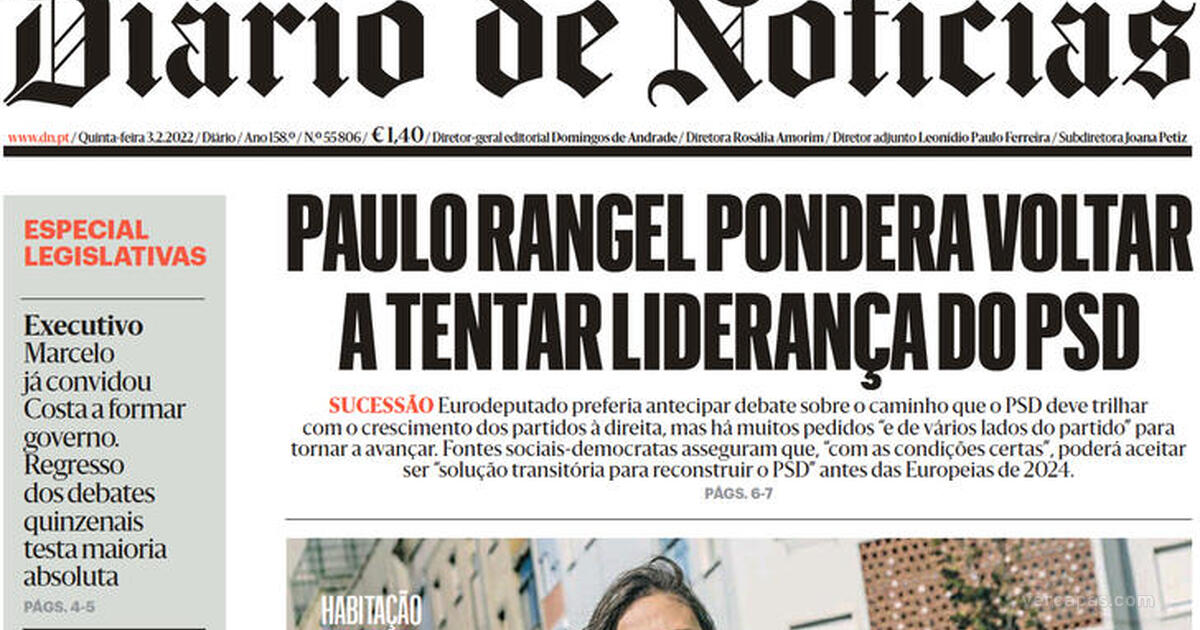 Diario de Noticias

www.dn.pt / Quinta-feira 3.2.2022 / Diário / Ano 158.º / N.º 55 806 / €1,40 / Diretor-geral editorial Domingos de Andrade / Diretora Rosália Amorim / Diretor adjunto Leonídio Paulo Ferreira / Subdiretora Joana Petiz

ESPECIAL LEGISLATIVAS

Executivo Marcelo já convidou Costa a formar governo. Regresso dos debates quinzenais testa maioria absoluta
PÁGS. 4-5

PAULO RANGEL PONDERA VOLTAR A TENTAR LIDERANÇA DO PSD

SUCESSÃO Eurodeputado preferia antecipar debate sobre o caminho que o PSD deve trilhar com o crescimento dos partidos à direita, mas há muitos pedidos "e de vários lados do partido" para tornar a avançar. Fontes sociais-democratas asseguram que, "com as condições certas", poderá aceitar ser "solução transitória para reconstruir o PSD" antes das Europeias de 2024.
PÁGS. 6-7

HABITAÇÃO

vercapas.com